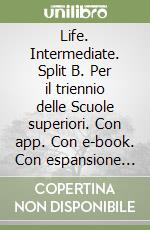 unilibro

Life. Intermediate. Split B. Per il triennio delle Scuole superiori. Con app. Con e-book. Con espansione...

COPERTINA NON DISPONIBILE